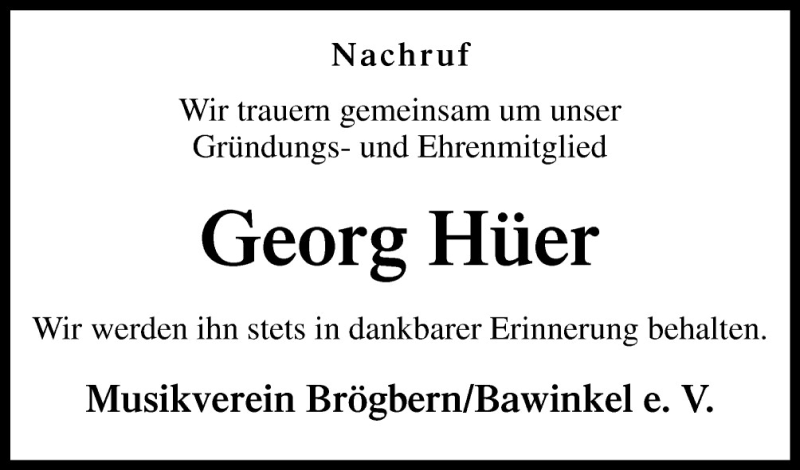 Nachruf

Wir trauern gemeinsam um unser Gründungs- und Ehrenmitglied

Georg Hüer

Wir werden ihn stets in dankbarer Erinnerung behalten.

Musikverein Brögbern/Bawinkel e. V.